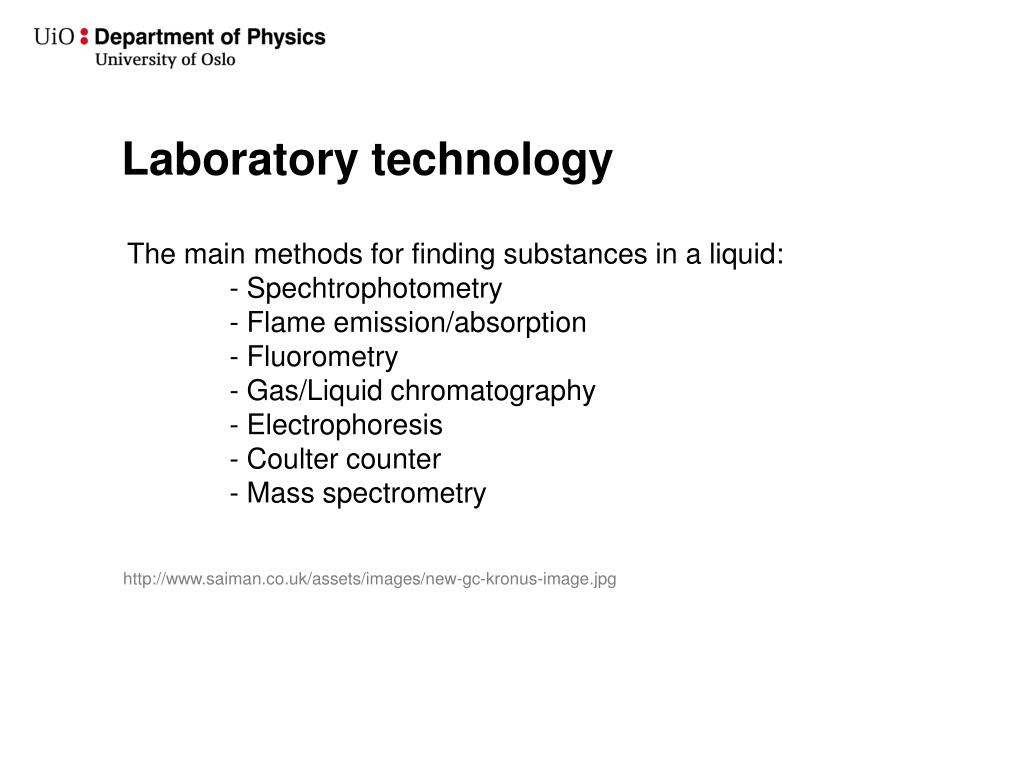 UiO : Department of Physics
University of Oslo

Laboratory technology

The main methods for finding substances in a liquid:
- Spechtrophotometry
- Flame emission/absorption
- Fluorometry
- Gas/Liquid chromatography
- Electrophoresis
- Coulter counter
- Mass spectrometry

http://www.saiman.co.uk/assets/images/new-gc-kronus-image.jpg